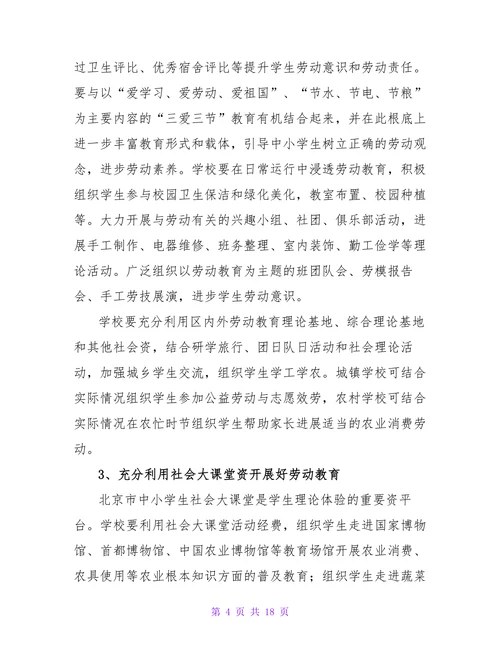 过卫生评比、优秀宿舍评比等提升学生劳动意识和劳动责任。要与以“爱学习、爱劳动、爱祖国”、“节水、节电、节粮”为主要内容的“三爱三节”教育有机结合起来，并在此根底上进一步丰富教育形式和载体，引导中小学生树立正确的劳动观念，进步劳动素养。学校要在日常运行中浸透劳动教育，积极组织学生参与校园卫生保洁和绿化美化，教室布置、校园种植等。大力开展与劳动有关的兴趣小组、社团、俱乐部活动，进展手工制作、电器维修、班务整理、室内装饰、勤工俭学等理论活动。广泛组织以劳动教育为主题的班团队会、劳模报告会、手工劳技展演，进步学生劳动意识。

学校要充分利用区内外劳动教育理论基地、综合理论基地和其他社会资，结合研学旅行、团日队日活动和社会理论活动，加强城乡学生交流，组织学生学工学农。城镇学校可结合实际情况组织学生参加公益劳动与志愿效劳，农村学校可结合实际情况在农忙时节组织学生帮助家长进展适当的农业消费劳动。

3、充分利用社会大课堂资开展好劳动教育

北京市中小学生社会大课堂是学生理论体验的重要资平台。学校要利用社会大课堂活动经费，组织学生走进国家博物馆、首都博物馆、中国农业博物馆等教育场馆开展农业消费、农具使用等农业根本知识方面的普及教育；组织学生走进蔬菜

第 4 页 共 18 页